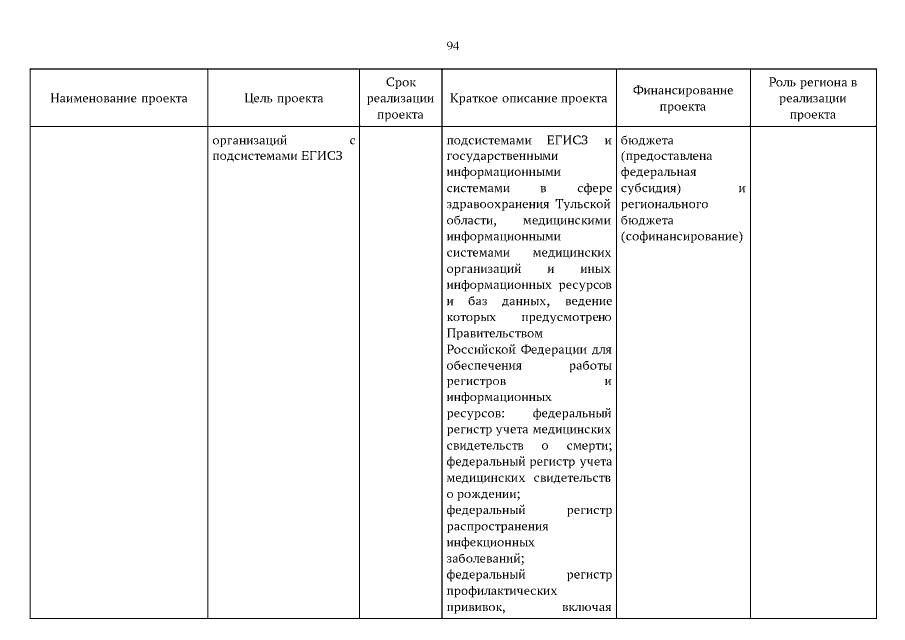 94

| Наименование проекта | Цель проекта | Срок реализации проекта | Краткое описание проекта | Финансирование проекта | Роль региона в реализации проекта |
|---|---|---|---|---|---|
| | организаций с подсистемами ЕГИСЗ | | подсистемами ЕГИСЗ и государственными информационными системами в сфере здравоохранения Тульской области, медицинскими информационными системами медицинских организаций и иных информационных ресурсов и баз данных, ведение которых предусмотрено Правительством Российской Федерации для обеспечения работы регистров и информационных ресурсов: федеральный регистр учета медицинских свидетельств о смерти; федеральный регистр учета медицинских свидетельств о рождении; федеральный регистр распространения инфекционных заболеваний; федеральный регистр профилактических прививок, включая | бюджета (предоставлена федеральная субсидия) и регионального бюджета (софинансирование) | |